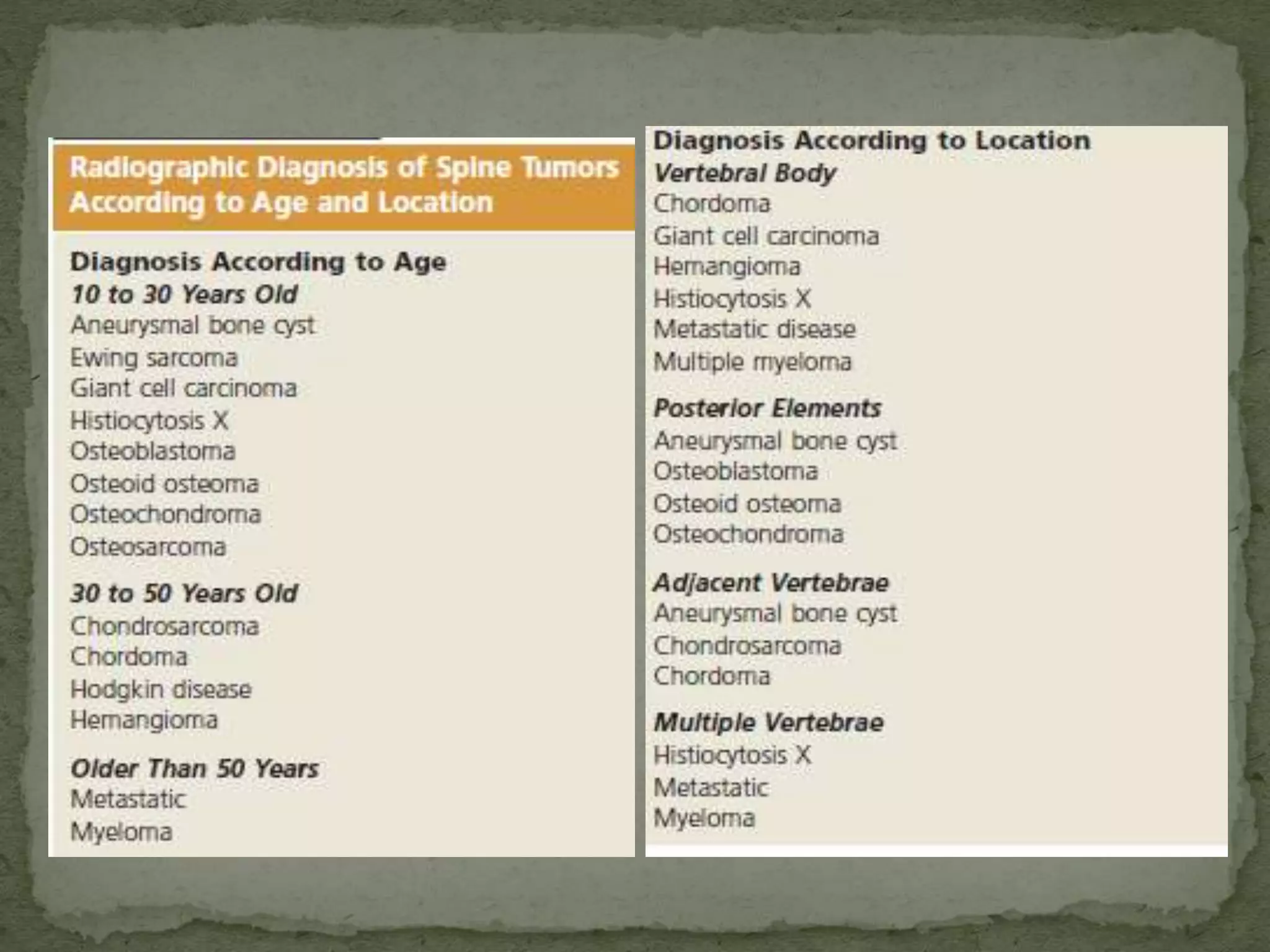 Radiographic Diagnosis of Spine Tumors According to Age and Location

Diagnosis According to Age
10 to 30 Years Old
Aneurysmal bone cyst
Ewing sarcoma
Giant cell carcinoma
Histiocytosis X
Osteoblastoma
Osteoid osteoma
Osteochondroma
Osteosarcoma

30 to 50 Years Old
Chondrosarcoma
Chordoma
Hodgkin disease
Hemangioma

Older Than 50 Years
Metastatic
Myeloma

Diagnosis According to Location
Vertebral Body
Chordoma
Giant cell carcinoma
Hemangioma
Histiocytosis X
Metastatic disease
Multiple myeloma

Posterior Elements
Aneurysmal bone cyst
Osteoblastoma
Osteoid osteoma
Osteochondroma

Adjacent Vertebrae
Aneurysmal bone cyst
Chondrosarcoma
Chordoma

Multiple Vertebrae
Histiocytosis X
Metastatic
Myeloma